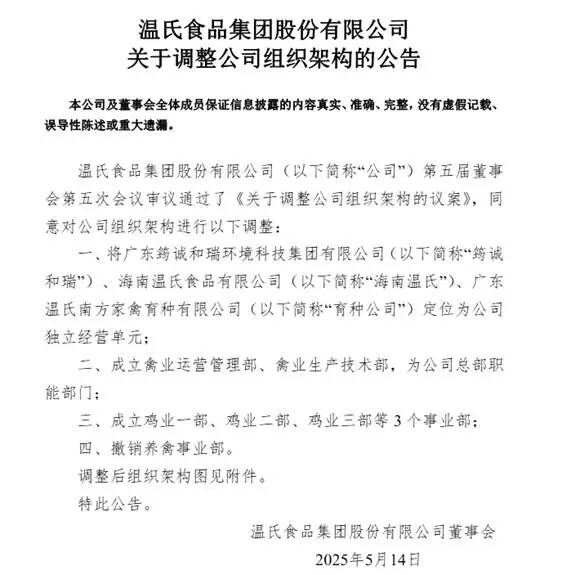 温氏食品集团股份有限公司
关于调整公司组织架构的公告

本公司及董事会全体成员保证信息披露的内容真实、准确、完整，没有虚假记载、误导性陈述或重大遗漏。

温氏食品集团股份有限公司（以下简称“公司”）第五届董事会第五次会议审议通过了《关于调整公司组织架构的议案》，同意对公司组织架构进行以下调整：

一、将广东筠诚和瑞环境科技集团有限公司（以下简称“筠诚和瑞”）、海南温氏食品有限公司（以下简称“海南温氏”）、广东温氏南方家禽育种有限公司（以下简称“育种公司”）定位为公司独立经营单元；

二、成立禽业运营管理部、禽业生产技术部，为公司总部职能部门；

三、成立鸡业一部、鸡业二部、鸡业三部等3个事业部；

四、撤销养禽事业部。

调整后组织架构图见附件。

特此公告。

温氏食品集团股份有限公司董事会

2025年5月14日